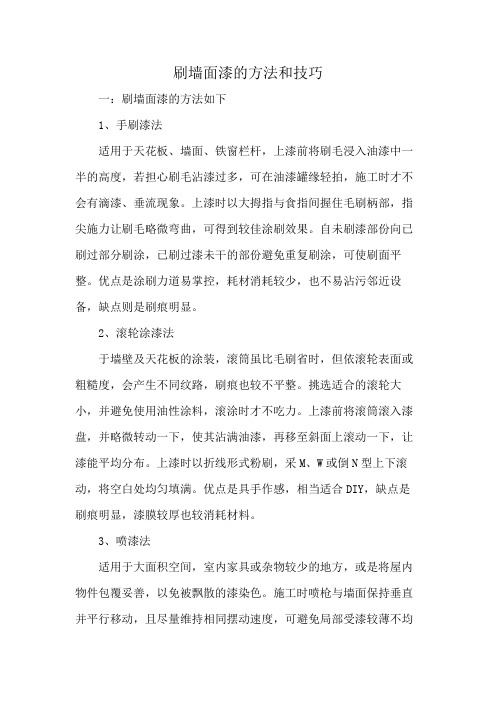 刷墙面漆的方法和技巧

一：刷墙面漆的方法如下

1、手刷漆法

适用于天花板、墙面、铁窗栏杆，上漆前将刷毛浸入油漆中一半的高度，若担心刷毛沾漆过多，可在油漆罐缘轻拍，施工时才不会有滴漆、垂流现象。上漆时以大拇指与食指间握住毛刷柄部，指尖施力让刷毛略微弯曲，可得到较佳涂刷效果。自未刷漆部份向已刷过部分刷涂，已刷过漆未干的部份避免重复刷涂，可使刷面平整。优点是涂刷力道易掌控，耗材消耗较少，也不易沾污邻近设备，缺点则是刷痕明显。

2、滚轮涂漆法

于墙壁及天花板的涂装，滚筒虽比毛刷省时，但依滚轮表面或粗糙度，会产生不同纹路，刷痕也较不平整。挑选适合的滚轮大小，并避免使用油性涂料，滚涂时才不吃力。上漆前将滚筒滚入漆盘，并略微转动一下，使其沾满油漆，再移至斜面上滚动一下，让漆能平均分布。上漆时以折线形式粉刷，采 M、W 或倒 N 型上下滚动，将空白处均匀填满。优点是具手作感，相当适合 DIY，缺点是刷痕明显，漆膜较厚也较消耗材料。

3、喷漆法

适用于大面积空间，室内家具或杂物较少的地方，或是将屋内物件包覆妥善，以免被飘散的漆染色。施工时喷枪与墙面保持垂直并平行移动，且尽量维持相同摆动速度，可避免局部受漆较薄不均